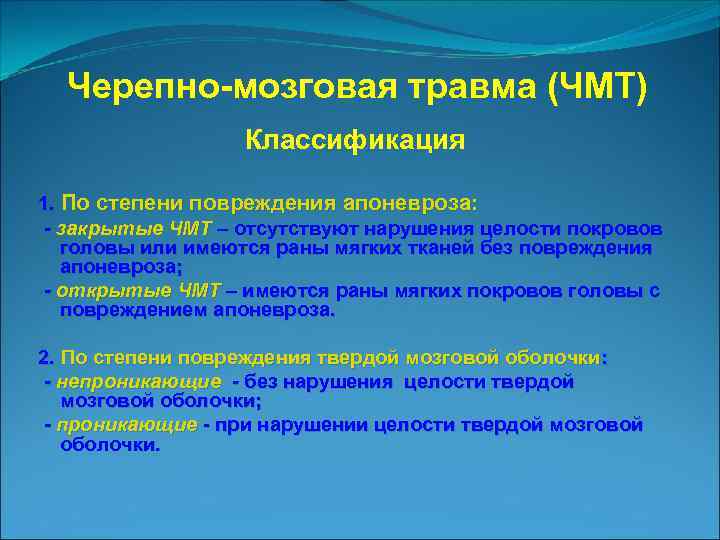 Черепно-мозговая травма (ЧМТ)

Классификация

1. По степени повреждения апоневроза:

- закрытые ЧМТ – отсутствуют нарушения целости покровов головы или имеются раны мягких тканей без повреждения апоневроза;

- открытые ЧМТ – имеются раны мягких покровов головы с повреждением апоневроза.

2. По степени повреждения твердой мозговой оболочки:

- непроникающие - без нарушения целости твердой мозговой оболочки;

- проникающие - при нарушении целости твердой мозговой оболочки.